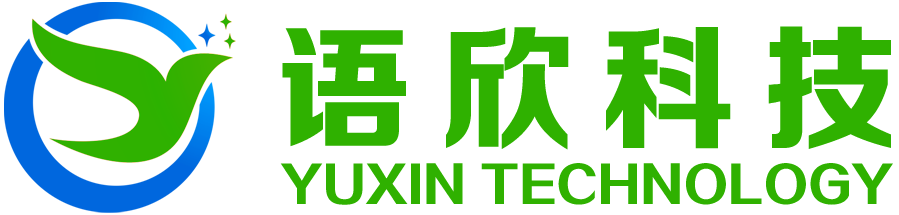 语欣科技
YUXIN TECHNOLOGY